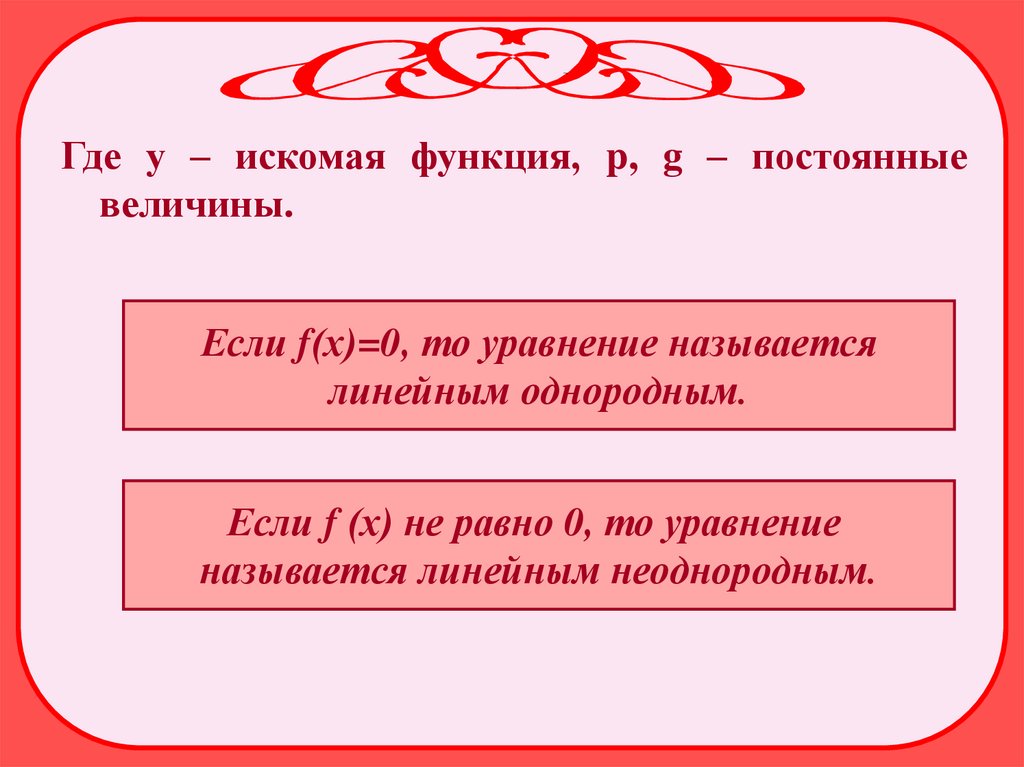 Где y – искомая функция, p, g – постоянные величины.

Если f(x)=0, то уравнение называется линейным однородным.

Если f (x) не равно 0, то уравнение называется линейным неоднородным.